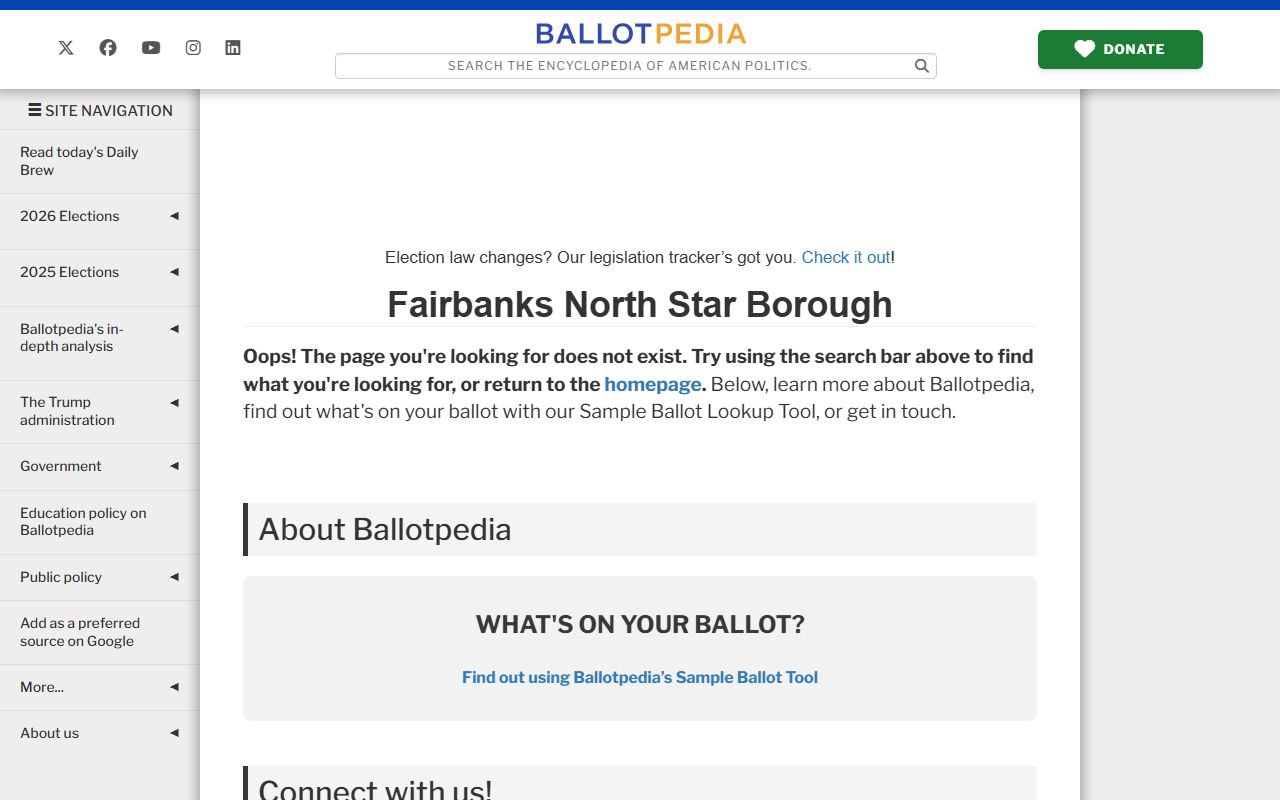 BALLOTPEDIA

SEARCH THE ENCYCLOPEDIA OF AMERICAN POLITICS.

DONATE

SITE NAVIGATION

Read today's Daily Brew

2026 Elections

2025 Elections

Ballotpedia's in-depth analysis

The Trump administration

Government

Education policy on Ballotpedia

Public policy

Add as a preferred source on Google

More...

About us

Election law changes? Our legislation tracker's got you. Check it out!

Fairbanks North Star Borough

Oops! The page you're looking for does not exist. Try using the search bar above to find what you're looking for, or return to the homepage. Below, learn more about Ballotpedia, find out what's on your ballot with our Sample Ballot Lookup Tool, or get in touch.

About Ballotpedia

WHAT'S ON YOUR BALLOT?

Find out using Ballotpedia's Sample Ballot Tool

Connect with us!